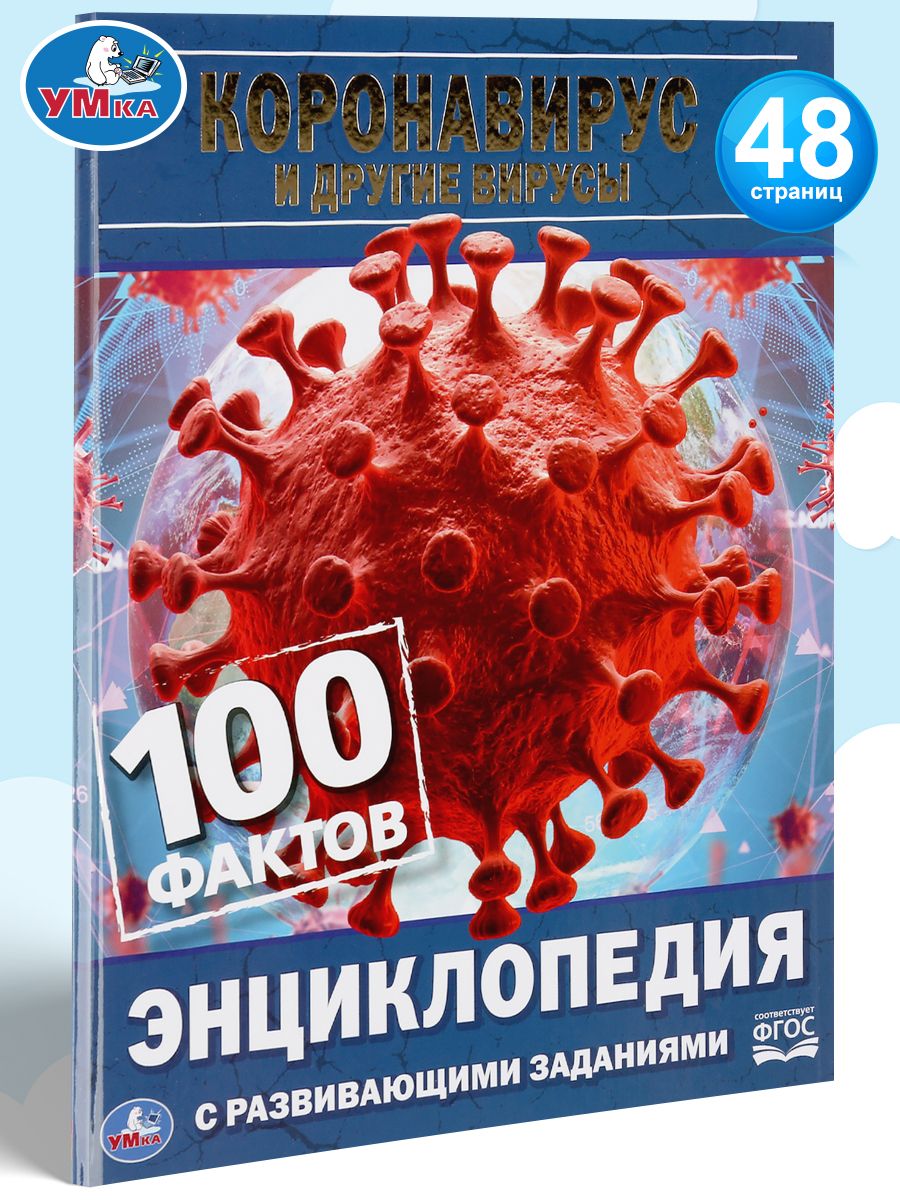 УМка

КОРОНАВИРУС
И ДРУГИЕ ВИРУСЫ

48
страниц

100
ФАКТОВ

ЭНЦИКЛОПЕДИЯ
С РАЗВИВАЮЩИМИ ЗАДАНИЯМИ

соответствует
ФГОС

УМка